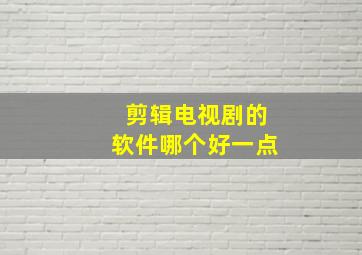 剪辑电视剧的
软件哪个好一点